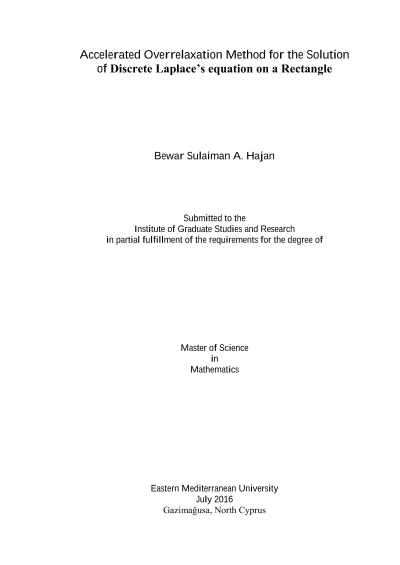 Accelerated Overrelaxation Method for the Solution of Discrete Laplace's equation on a Rectangle

Bewar Sulaiman A. Hajan

Submitted to the
Institute of Graduate Studies and Research
in partial fulfillment of the requirements for the degree of

Master of Science
in
Mathematics

Eastern Mediterranean University
July 2016
Gazimağusa, North Cyprus